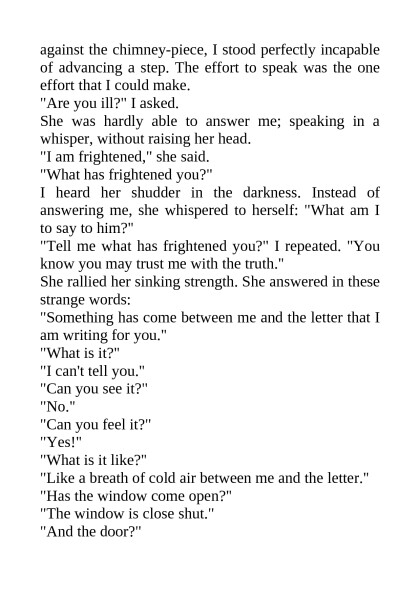 against the chimney-piece, I stood perfectly incapable of advancing a step. The effort to speak was the one effort that I could make.

"Are you ill?" I asked.

She was hardly able to answer me; speaking in a whisper, without raising her head.

"I am frightened," she said.

"What has frightened you?"

I heard her shudder in the darkness. Instead of answering me, she whispered to herself: "What am I to say to him?"

"Tell me what has frightened you?" I repeated. "You know you may trust me with the truth."

She rallied her sinking strength. She answered in these strange words:

"Something has come between me and the letter that I am writing for you."

"What is it?"

"I can't tell you."

"Can you see it?"

"No."

"Can you feel it?"

"Yes!"

"What is it like?"

"Like a breath of cold air between me and the letter."

"Has the window come open?"

"The window is close shut."

"And the door?"